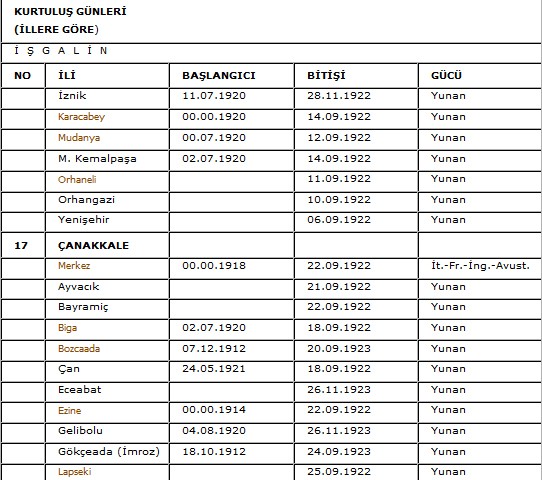 KURTULUŞ GÜNLERİ
(İLLERE GÖRE)

İ Ş G A L İ N

| NO | İLİ | BAŞLANGICI | BİTİŞİ | GÜCÜ |
|---|---|---|---|---|
| | İznik | 11.07.1920 | 28.11.1922 | Yunan |
| | Karacabey | 00.00.1920 | 14.09.1922 | Yunan |
| | Mudanya | 00.07.1920 | 12.09.1922 | Yunan |
| | M. Kemalpaşa | 02.07.1920 | 14.09.1922 | Yunan |
| | Orhaneli | | 11.09.1922 | Yunan |
| | Orhangazi | | 10.09.1922 | Yunan |
| | Yenişehir | | 06.09.1922 | Yunan |
| 17 | ÇANAKKALE | | | |
| | Merkez | 00.00.1918 | 22.09.1922 | İt.-Fr.-İng.-Avust. |
| | Ayvacık | | 21.09.1922 | Yunan |
| | Bayramiç | | 22.09.1922 | Yunan |
| | Biga | 02.07.1920 | 18.09.1922 | Yunan |
| | Bozcaada | 07.12.1912 | 20.09.1923 | Yunan |
| | Çan | 24.05.1921 | 18.09.1922 | Yunan |
| | Eceabat | | 26.11.1923 | Yunan |
| | Ezine | 00.00.1914 | 22.09.1922 | Yunan |
| | Gelibolu | 04.08.1920 | 26.11.1923 | Yunan |
| | Gökçeada (İmroz) | 18.10.1912 | 24.09.1923 | Yunan |
| | Lapseki | | 25.09.1922 | Yunan |